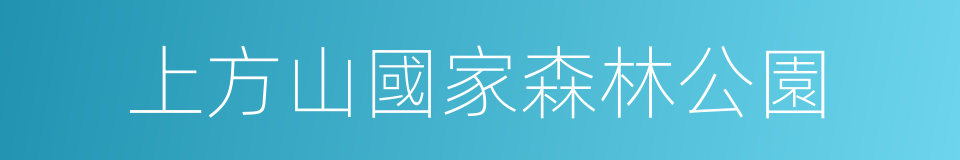 上方山國家森林公園